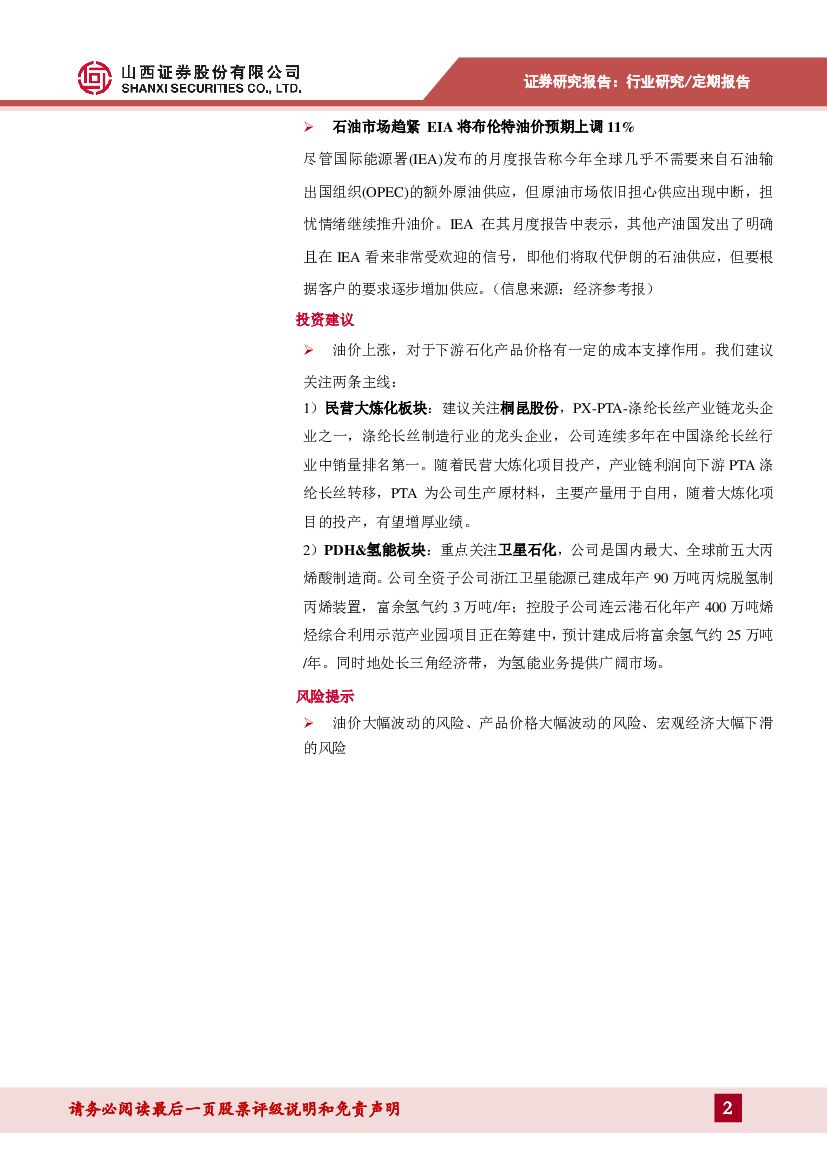 山西证券股份有限公司
SHANXI SECURITIES CO., LTD.

证券研究报告：行业研究/定期报告

➢ 石油市场趋紧 EIA 将布伦特油价预期上调 11%

尽管国际能源署(IEA)发布的月度报告称今年全球几乎不需要来自石油输出国组织(OPEC)的额外原油供应，但原油市场依旧担心供应出现中断，担忧情绪继续推升油价。IEA 在其月度报告中表示，其他产油国发出了明确且在 IEA 看来非常受欢迎的信号，即他们将取代伊朗的石油供应，但要根据客户的要求逐步增加供应。（信息来源：经济参考报）

投资建议

➢ 油价上涨，对于下游石化产品价格有一定的成本支撑作用。我们建议关注两条主线：

1）民营大炼化板块：建议关注桐昆股份，PX-PTA-涤纶长丝产业链龙头企业之一，涤纶长丝制造行业的龙头企业，公司连续多年在中国涤纶长丝行业中销量排名第一。随着民营大炼化项目投产，产业链利润向下游 PTA 涤纶长丝转移，PTA 为公司生产原材料，主要产量用于自用，随着大炼化项目的投产，有望增厚业绩。

2）PDH&氢能板块：重点关注卫星石化，公司是国内最大、全球前五大丙烯酸制造商。公司全资子公司浙江卫星能源已建成年产 90 万吨丙烷脱氢制丙烯装置，富余氢气约 3 万吨/年；控股子公司连云港石化年产 400 万吨烯烃综合利用示范产业园项目正在筹建中，预计建成后将富余氢气约 25 万吨/年。同时地处长三角经济带，为氢能业务提供广阔市场。

风险提示

➢ 油价大幅波动的风险、产品价格大幅波动的风险、宏观经济大幅下滑的风险

请务必阅读最后一页股票评级说明和免责声明

2